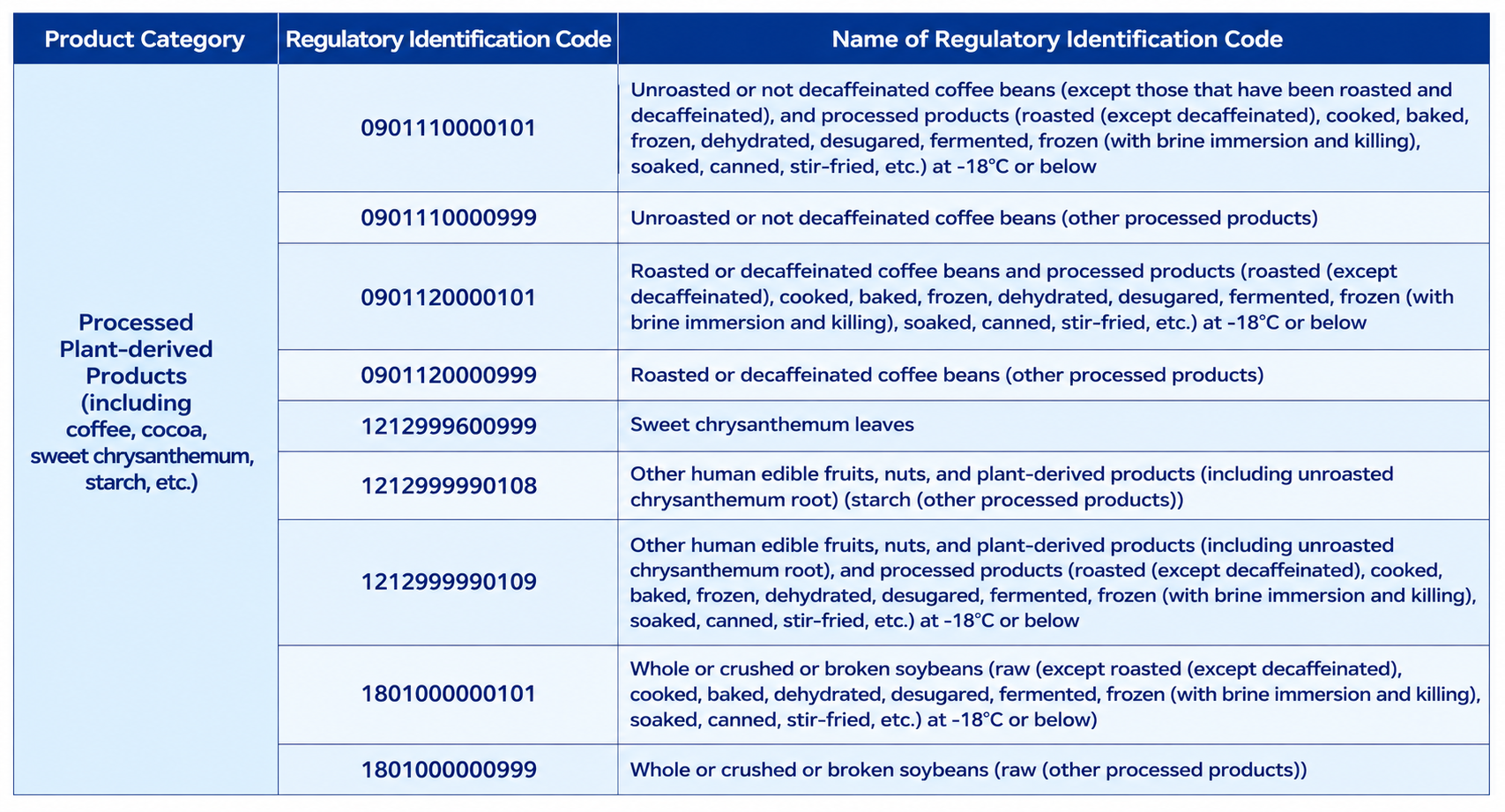 | Product Category | Regulatory Identification Code | Name of Regulatory Identification Code |
|---|---|---|
| Processed Plant-derived Products (including coffee, cocoa, sweet chrysanthemum, starch, etc.) | 0901110000101 | Unroasted or not decaffeinated coffee beans (except those that have been roasted and decaffeinated), and processed products (roasted (except decaffeinated), cooked, baked, frozen, dehydrated, desugared, fermented, frozen (with brine immersion and killing), soaked, canned, stir-fried, etc.) at -18°C or below |
| | 0901110000999 | Unroasted or not decaffeinated coffee beans (other processed products) |
| | 0901120000101 | Roasted or decaffeinated coffee beans and processed products (roasted (except decaffeinated), cooked, baked, frozen, dehydrated, desugared, fermented, frozen (with brine immersion and killing), soaked, canned, stir-fried, etc.) at -18°C or below |
| | 0901120000999 | Roasted or decaffeinated coffee beans (other processed products) |
| | 1212999600999 | Sweet chrysanthemum leaves |
| | 1212999990108 | Other human edible fruits, nuts, and plant-derived products (including unroasted chrysanthemum root) (starch (other processed products)) |
| | 1212999990109 | Other human edible fruits, nuts, and plant-derived products (including unroasted chrysanthemum root), and processed products (roasted (except decaffeinated), cooked, baked, frozen, dehydrated, desugared, fermented, frozen (with brine immersion and killing), soaked, canned, stir-fried, etc.) at -18°C or below |
| | 1801000000101 | Whole or crushed or broken soybeans (raw (except roasted (except decaffeinated), cooked, baked, dehydrated, desugared, fermented, frozen (with brine immersion and killing), soaked, canned, stir-fried, etc.) at -18°C or below) |
| | 1801000000999 | Whole or crushed or broken soybeans (raw (other processed products)) |